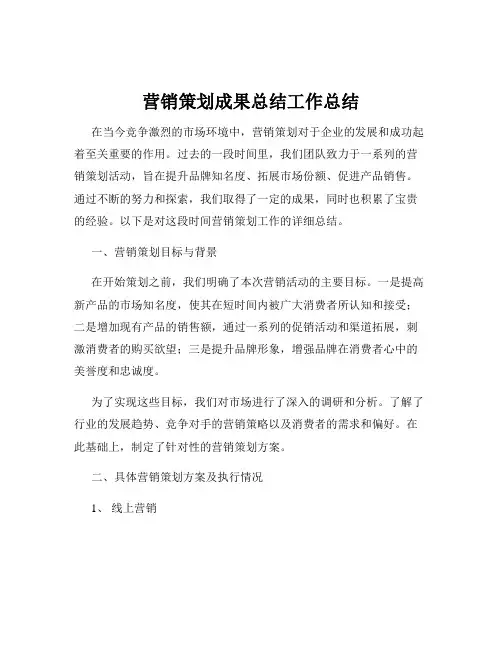 营销策划成果总结工作总结

在当今竞争激烈的市场环境中，营销策划对于企业的发展和成功起着至关重要的作用。过去的一段时间里，我们团队致力于一系列的营销策划活动，旨在提升品牌知名度、拓展市场份额、促进产品销售。通过不断的努力和探索，我们取得了一定的成果，同时也积累了宝贵的经验。以下是对这段时间营销策划工作的详细总结。

一、营销策划目标与背景

在开始策划之前，我们明确了本次营销活动的主要目标。一是提高新产品的市场知名度，使其在短时间内被广大消费者所认知和接受；二是增加现有产品的销售额，通过一系列的促销活动和渠道拓展，刺激消费者的购买欲望；三是提升品牌形象，增强品牌在消费者心中的美誉度和忠诚度。

为了实现这些目标，我们对市场进行了深入的调研和分析。了解了行业的发展趋势、竞争对手的营销策略以及消费者的需求和偏好。在此基础上，制定了针对性的营销策划方案。

二、具体营销策划方案及执行情况

1、 线上营销